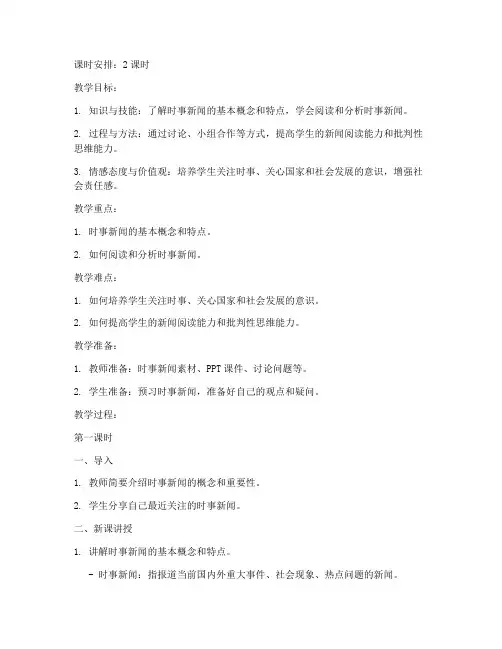 课时安排：2 课时

教学目标：

1. 知识与技能：了解时事新闻的基本概念和特点，学会阅读和分析时事新闻。

2. 过程与方法：通过讨论、小组合作等方式，提高学生的新闻阅读能力和批判性思维能力。

3. 情感态度与价值观：培养学生关注时事、关心国家和社会发展的意识，增强社会责任感。

教学重点：

1. 时事新闻的基本概念和特点。

2. 如何阅读和分析时事新闻。

教学难点：

1. 如何培养学生关注时事、关心国家和社会发展的意识。

2. 如何提高学生的新闻阅读能力和批判性思维能力。

教学准备：

1. 教师准备：时事新闻素材、PPT 课件、讨论问题等。

2. 学生准备：预习时事新闻，准备好自己的观点和疑问。

教学过程：

第一课时

一、导入

1. 教师简要介绍时事新闻的概念和重要性。

2. 学生分享自己最近关注的时事新闻。

二、新课讲授

1. 讲解时事新闻的基本概念和特点。

- 时事新闻：指报道当前国内外重大事件、社会现象、热点问题的新闻。